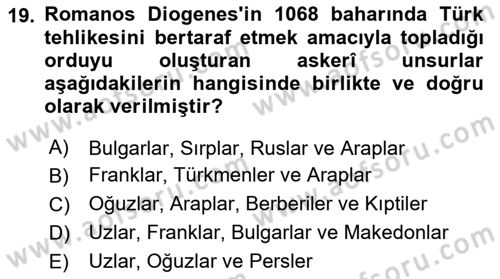 19. Romanos Diogenes'in 1068 baharında Türk tehlikesini bertaraf etmek amacıyla topladığı orduyu oluşturan askerî unsurlar aşağıdakilerin hangisinde birlikte ve doğru olarak verilmiştir?

A) Bulgarlar, Sırplar, Ruslar ve Araplar
B) Franklar, Türkmenler ve Araplar
C) Oğuzlar, Araplar, Berberiler ve Kıptiler
D) Uzlar, Franklar, Bulgarlar ve Makedonlar
E) Uzlar, Oğuzlar ve Persler

www.aofsoru.com